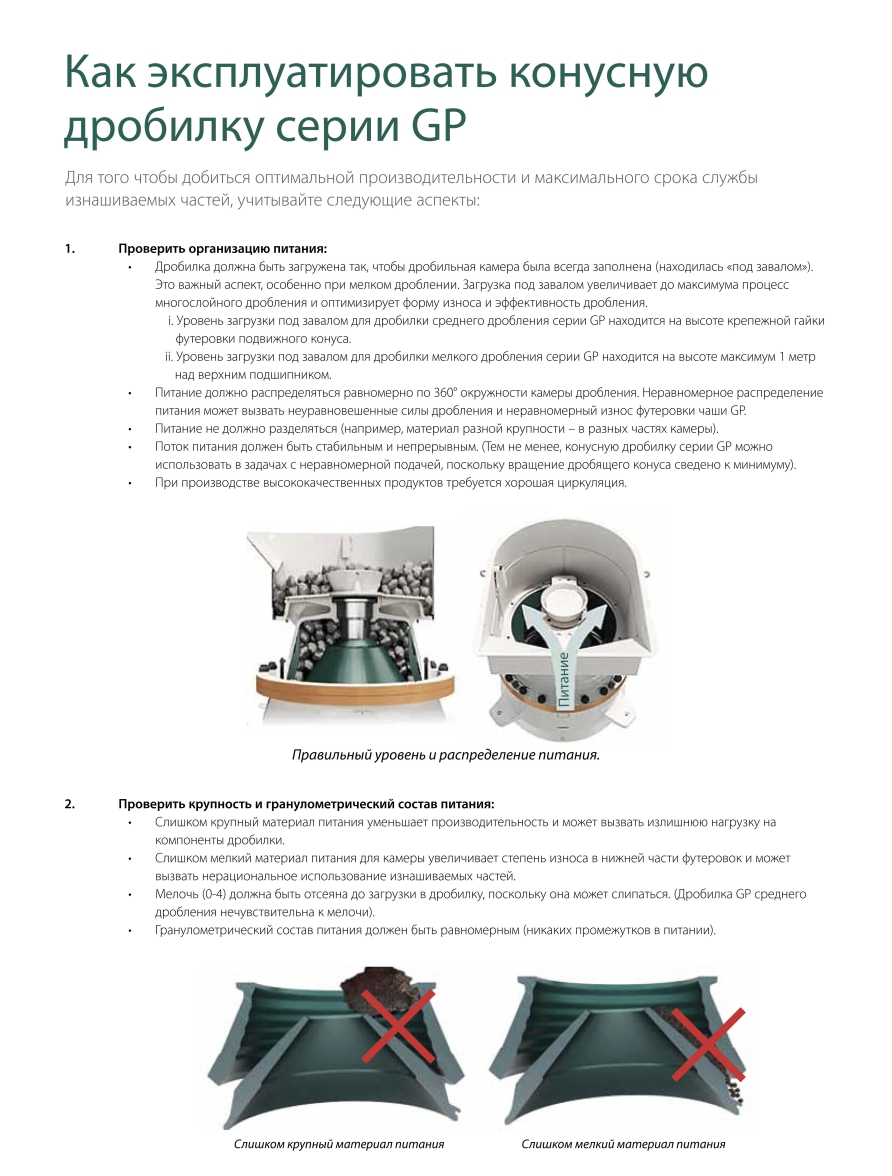 Как эксплуатировать конусную дробилку серии GP

Для того чтобы добиться оптимальной производительности и максимального срока службы изнашиваемых частей, учитывайте следующие аспекты:

1. Проверить организацию питания:
• Дробилка должна быть загружена так, чтобы дробильная камера была всегда заполнена (находилась «под завалом»). Это важный аспект, особенно при мелком дроблении. Загрузка под завалом увеличивает до максимума процесс многослойного дробления и оптимизирует форму износа и эффективность дробления.
i. Уровень загрузки под завалом для дробилки среднего дробления серии GP находится на высоте крепежной гайки футеровки подвижного конуса.
ii. Уровень загрузки под завалом для дробилки мелкого дробления серии GP находится на высоте максимум 1 метр над верхним подшипником.
• Питание должно распределяться равномерно по 360° окружности камеры дробления. Неравномерное распределение питания может вызвать неуравновешенные силы дробления и неравномерный износ футеровки чаши GP.
• Питание не должно разделяться (например, материал разной крупности – в разных частях камеры).
• Поток питания должен быть стабильным и непрерывным. (Тем не менее, конусную дробилку серии GP можно использовать в задачах с неравномерной подачей, поскольку вращение дробящего конуса сведено к минимуму).
• При производстве высококачественных продуктов требуется хорошая циркуляция.

Питание

Правильный уровень и распределение питания.

2. Проверить крупность и гранулометрический состав питания:
• Слишком крупный материал питания уменьшает производительность и может вызвать излишнюю нагрузку на компоненты дробилки.
• Слишком мелкий материал питания для камеры увеличивает степень износа в нижней части футеровок и может вызвать нерациональное использование изнашиваемых частей.
• Мелочь (0-4) должна быть отсеяна до загрузки в дробилку, поскольку она может слипаться. (Дробилка GP среднего дробления нечувствительна к мелочи).
• Гранулометрический состав питания должен быть равномерным (никаких промежутков в питании).

Слишком крупный материал питания

Слишком мелкий материал питания